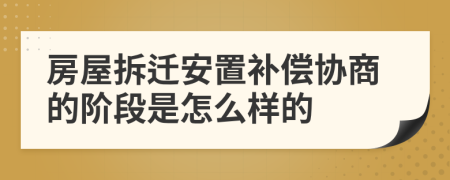 房屋拆迁安置补偿协商的阶段是怎么样的